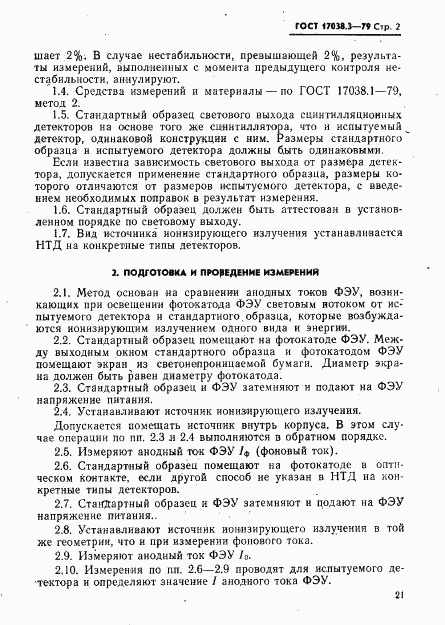 ГОСТ 17038.3—79 Стр. 2

шает 2%. В случае нестабильности, превышающей 2%, результаты измерений, выполненных с момента предыдущего контроля нестабильности, аннулируют.

1.4. Средства измерений и материалы — по ГОСТ 17038.1—79, метод 2.

1.5. Стандартный образец светового выхода сцинтилляционных детекторов на основе того же сцинтиллятора, что и испытуемый детектор, одинаковой конструкции с ним. Размеры стандартного образца и испытуемого детектора должны быть одинаковыми.

Если известна зависимость светового выхода от размера детектора, допускается применение стандартного образца, размеры которого отличаются от размеров испытуемого детектора, с введением необходимых поправок в результат измерения.

1.6. Стандартный образец должен быть аттестован в установленном порядке по световому выходу.

1.7. Вид источника ионизирующего излучения устанавливается НТД на конкретные типы детекторов.

2. ПОДГОТОВКА И ПРОВЕДЕНИЕ ИЗМЕРЕНИЙ

2.1. Метод основан на сравнении анодных токов ФЭУ, возникающих при освещении фотокатода ФЭУ световым потоком от испытуемого детектора и стандартного образца, которые возбуждаются ионизирующим излучением одного вида и энергии.

2.2. Стандартный образец помещают на фотокатоде ФЭУ. Между выходным окном стандартного образца и фотокатодом ФЭУ помещают экран из светонепроницаемой бумаги. Диаметр экрана должен быть равен диаметру фотокатода.

2.3. Стандартный образец и ФЭУ затемняют и подают на ФЭУ напряжение питания.

2.4. Устанавливают источник ионизирующего излучения.

Допускается помещать источник внутрь корпуса. В этом случае операции по пп. 2.3 и 2.4 выполняются в обратном порядке.

2.5. Измеряют анодный ток ФЭУ $I_ф$ (фоновый ток).

2.6. Стандартный образец помещают на фотокатоде в оптическом контакте, если другой способ не указан в НТД на конкретные типы детекторов.

2.7. Стандартный образец и ФЭУ затемняют и подают на ФЭУ напряжение питания..

2.8. Устанавливают источник ионизирующего излучения в той же геометрии, что и при измерении фонового тока.

2.9. Измеряют анодный ток ФЭУ $I_0$.

2.10. Измерения по пп. 2.6—2.9 проводят для испытуемого детектора и определяют значение $I$ анодного тока ФЭУ.

21